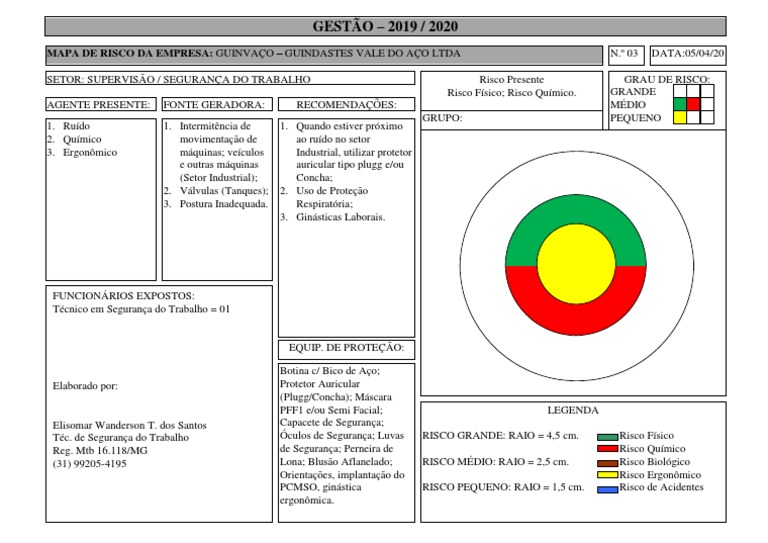 GESTÃO – 2019 / 2020

MAPA DE RISCO DA EMPRESA: GUINVAÇO – GUINDASTES VALE DO AÇO LTDA

N.º 03

DATA:05/04/20

SETOR: SUPERVISÃO / SEGURANÇA DO TRABALHO

AGENTE PRESENTE:

1. Ruído
2. Químico
3. Ergonômico

FONTE GERADORA:

1. Intermitência de movimentação de máquinas; veículos e outras máquinas (Setor Industrial);
2. Válvulas (Tanques);
3. Postura Inadequada.

RECOMENDAÇÕES:

1. Quando estiver próximo ao ruído no setor Industrial, utilizar protetor auricular tipo plugg e/ou Concha;
2. Uso de Proteção Respiratória;
3. Ginásticas Laborais.

FUNCIONÁRIOS EXPOSTOS:
Técnico em Segurança do Trabalho = 01

Elaborado por:

Elisomar Wanderson T. dos Santos
Téc. de Segurança do Trabalho
Reg. Mtb 16.118/MG
(31) 99205-4195

EQUIP. DE PROTEÇÃO:

Botina c/ Bico de Aço; Protetor Auricular (Plugg/Concha); Máscara PFF1 e/ou Semi Facial; Capacete de Segurança; Óculos de Segurança; Luvas de Segurança; Perneira de Lona; Blusão Aflanelado; Orientações, implantação do PCMSO, ginástica ergonômica.

Risco Presente
Risco Físico; Risco Químico.

GRUPO:

GRAU DE RISCO:
GRANDE
MÉDIO
PEQUENO

LEGENDA

RISCO GRANDE: RAIO = 4,5 cm.
RISCO MÉDIO: RAIO = 2,5 cm.
RISCO PEQUENO: RAIO = 1,5 cm.

Risco Físico
Risco Químico
Risco Biológico
Risco Ergonômico
Risco de Acidentes